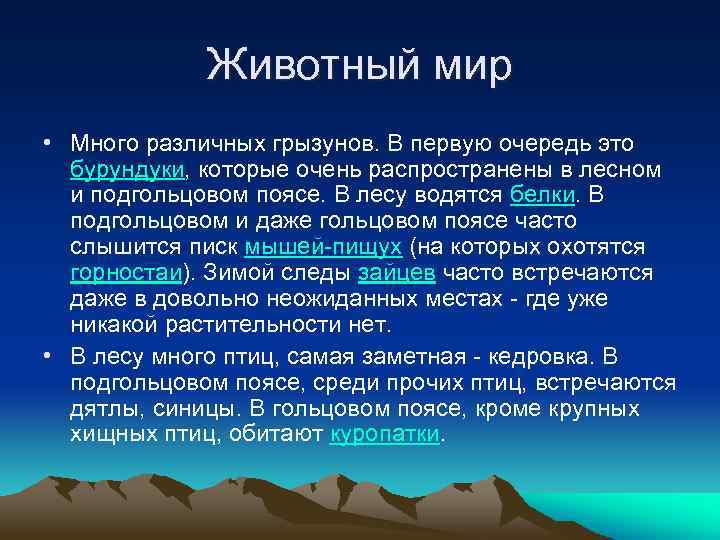 Животный мир

• Много различных грызунов. В первую очередь это бурундуки, которые очень распространены в лесном и подгольцовом поясе. В лесу водятся белки. В подгольцовом и даже гольцовом поясе часто слышится писк мышей-пищух (на которых охотятся горностаи). Зимой следы зайцев часто встречаются даже в довольно неожиданных местах - где уже никакой растительности нет.

• В лесу много птиц, самая заметная - кедровка. В подгольцовом поясе, среди прочих птиц, встречаются дятлы, синицы. В гольцовом поясе, кроме крупных хищных птиц, обитают куропатки.